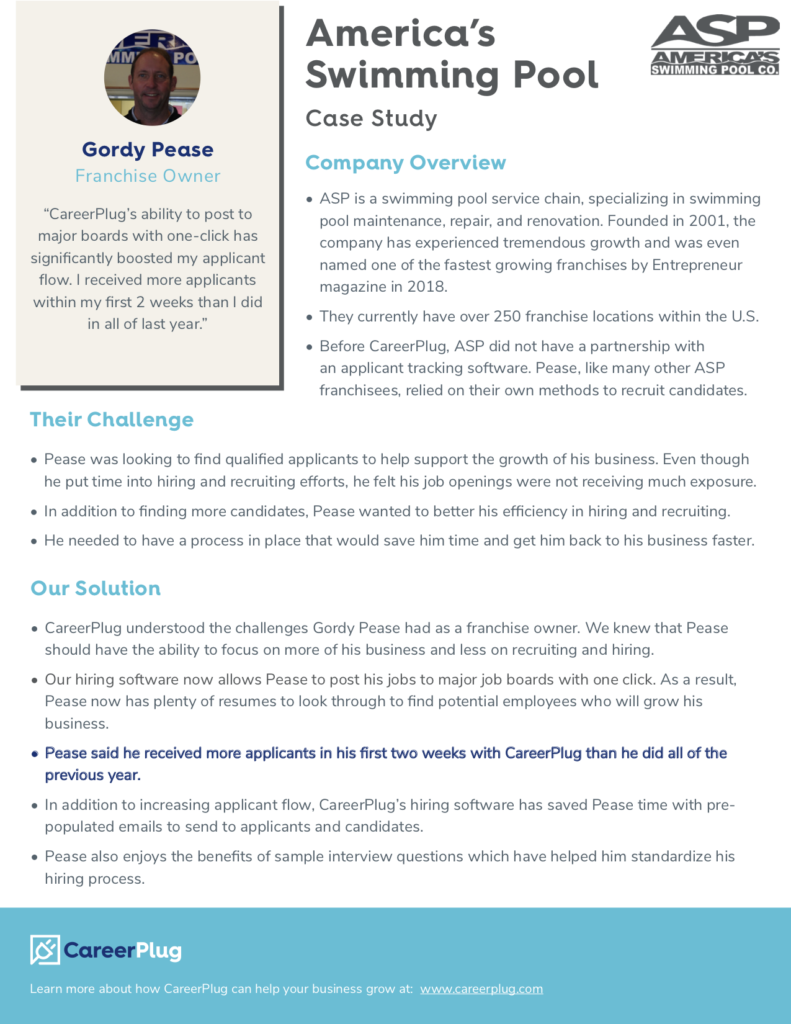 Gordy Pease
Franchise Owner

"CareerPlug's ability to post to major boards with one-click has significantly boosted my applicant flow. I received more applicants within my first 2 weeks than I did in all of last year."

America's Swimming Pool

Case Study

ASP
AMERICA'S
SWIMMING POOL CO.

Company Overview

• ASP is a swimming pool service chain, specializing in swimming pool maintenance, repair, and renovation. Founded in 2001, the company has experienced tremendous growth and was even named one of the fastest growing franchises by Entrepreneur magazine in 2018.

• They currently have over 250 franchise locations within the U.S.

• Before CareerPlug, ASP did not have a partnership with an applicant tracking software. Pease, like many other ASP franchisees, relied on their own methods to recruit candidates.

Their Challenge

• Pease was looking to find qualified applicants to help support the growth of his business. Even though he put time into hiring and recruiting efforts, he felt his job openings were not receiving much exposure.

• In addition to finding more candidates, Pease wanted to better his efficiency in hiring and recruiting.

• He needed to have a process in place that would save him time and get him back to his business faster.

Our Solution

• CareerPlug understood the challenges Gordy Pease had as a franchise owner. We knew that Pease should have the ability to focus on more of his business and less on recruiting and hiring.

• Our hiring software now allows Pease to post his jobs to major job boards with one click. As a result, Pease now has plenty of resumes to look through to find potential employees who will grow his business.

• Pease said he received more applicants in his first two weeks with CareerPlug than he did all of the previous year.

• In addition to increasing applicant flow, CareerPlug's hiring software has saved Pease time with pre-populated emails to send to applicants and candidates.

• Pease also enjoys the benefits of sample interview questions which have helped him standardize his hiring process.

CareerPlug

Learn more about how CareerPlug can help your business grow at: www.careerplug.com